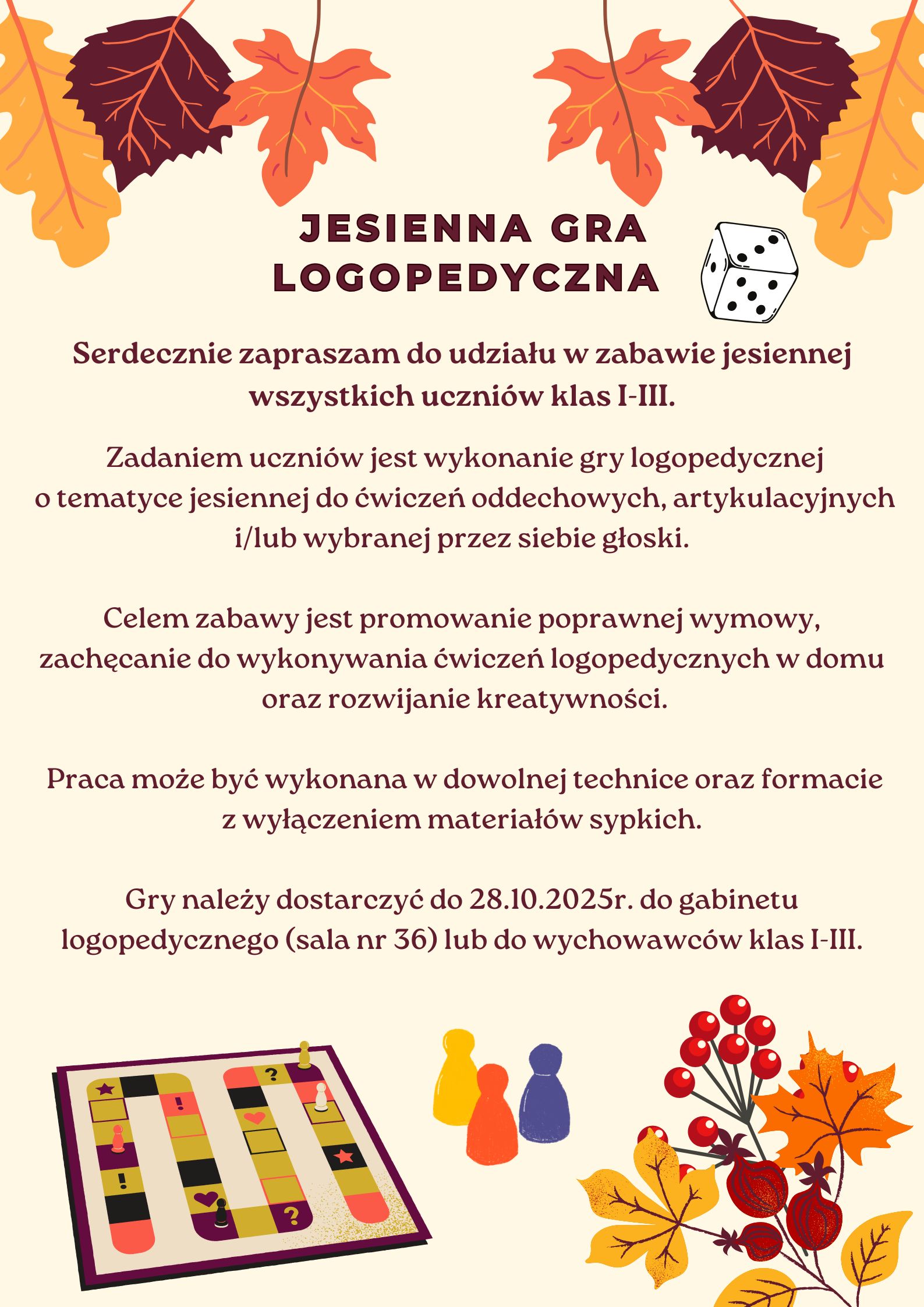 JESIENNA GRA LOGOPEDYCZNA

Serdecznie zapraszam do udziału w zabawie jesiennej wszystkich uczniów klas I-III.

Zadaniem uczniów jest wykonanie gry logopedycznej o tematyce jesiennej do ćwiczeń oddechowych, artykulacyjnych i/lub wybranej przez siebie głoski.

Celem zabawy jest promowanie poprawnej wymowy, zachęcanie do wykonywania ćwiczeń logopedycznych w domu oraz rozwijanie kreatywności.

Praca może być wykonana w dowolnej technice oraz formacie z wyłączeniem materiałów sypkich.

Gry należy dostarczyć do 28.10.2025r. do gabinetu logopedycznego (sala nr 36) lub do wychowawców klas I-III.

?
!
!
?